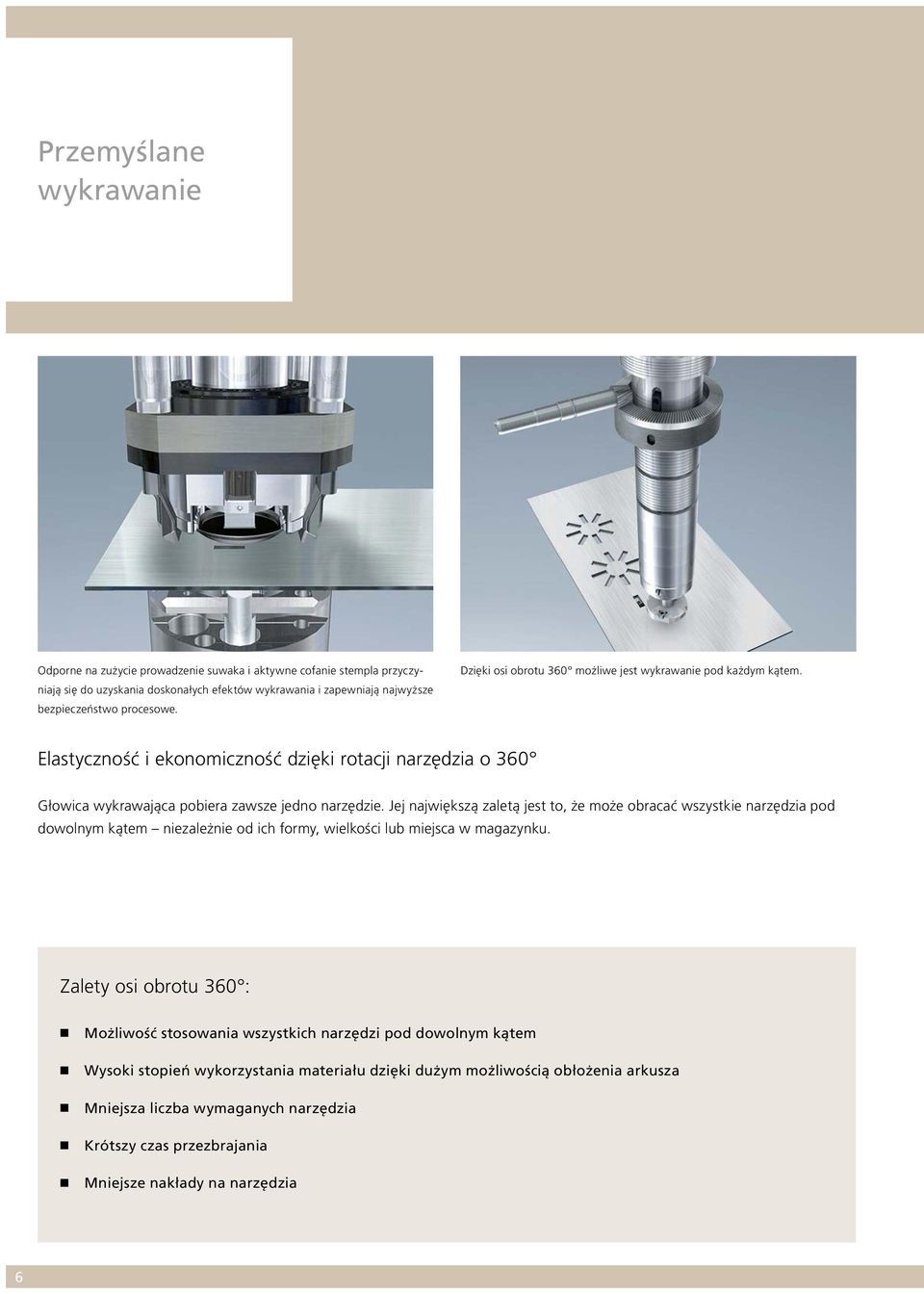 Przemyślane wykrawanie

Odporne na zużycie prowadzenie suwaka i aktywne cofanie stempla przyczyniają się do uzyskania doskonałych efektów wykrawania i zapewniają najwyższe bezpieczeństwo procesowe.

Dzięki osi obrotu 360° możliwe jest wykrawanie pod każdym kątem.

Elastyczność i ekonomiczność dzięki rotacji narzędzia o 360°

Głowica wykrawająca pobiera zawsze jedno narzędzie. Jej największą zaletą jest to, że może obracać wszystkie narzędzia pod dowolnym kątem – niezależnie od ich formy, wielkości lub miejsca w magazynku.

Zalety osi obrotu 360°:

Możliwość stosowania wszystkich narzędzi pod dowolnym kątem

Wysoki stopień wykorzystania materiału dzięki dużym możliwością obłożenia arkusza

Mniejsza liczba wymaganych narzędzia

Krótszy czas przezbrajania

Mniejsze nakłady na narzędzia

6